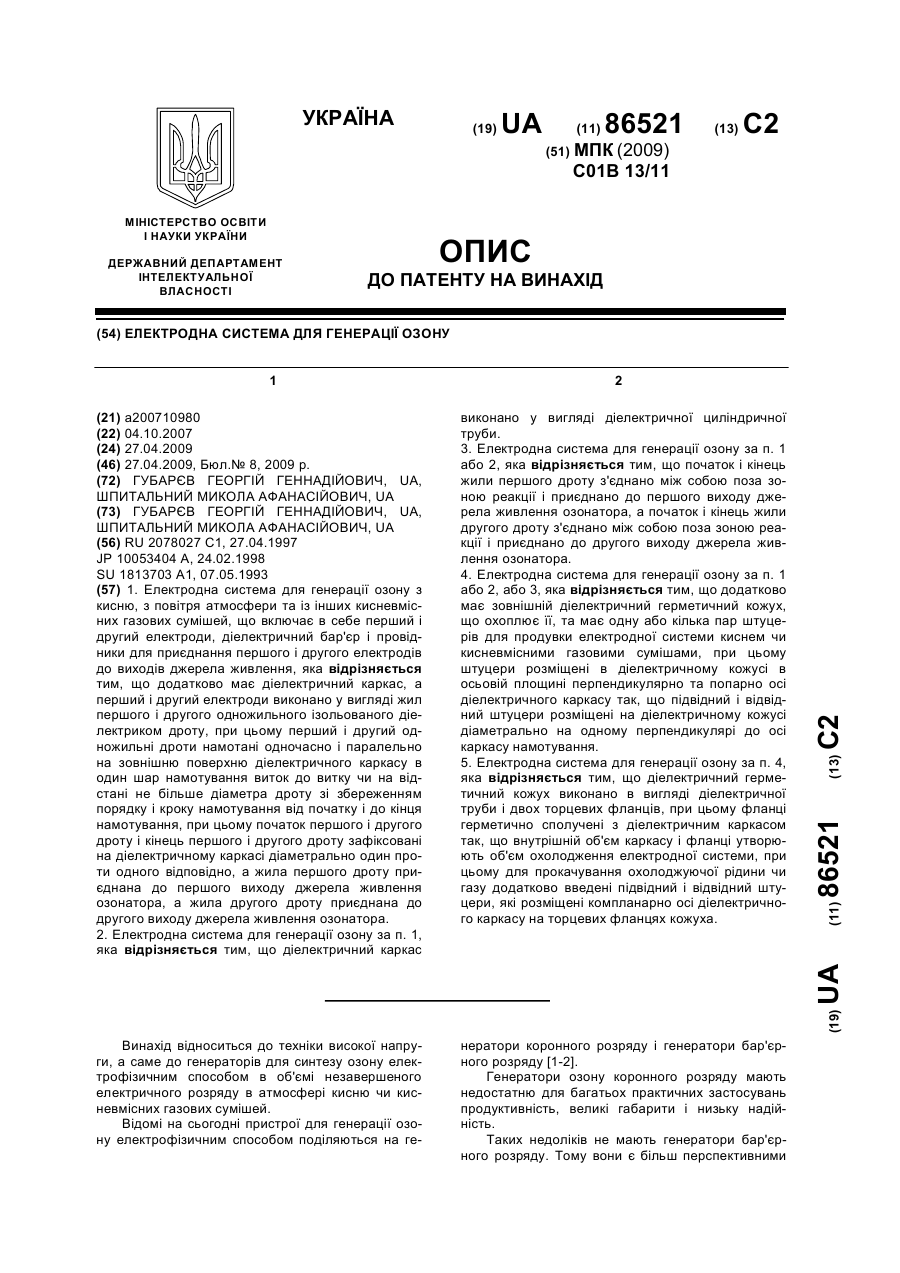 УКРАЇНА

(19) UA (11) 86521 (13) C2

(51) МПК (2009)
C01B 13/11

МІНІСТЕРСТВО ОСВІТИ І НАУКИ УКРАЇНИ

ДЕРЖАВНИЙ ДЕПАРТАМЕНТ ІНТЕЛЕКТУАЛЬНОЇ ВЛАСНОСТІ

ОПИС
ДО ПАТЕНТУ НА ВИНАХІД

(54) ЕЛЕКТРОДНА СИСТЕМА ДЛЯ ГЕНЕРАЦІЇ ОЗОНУ

1

(21) a200710980
(22) 04.10.2007
(24) 27.04.2009
(46) 27.04.2009, Бюл.№ 8, 2009 р.
(72) ГУБАРЄВ ГЕОРГІЙ ГЕННАДІЙОВИЧ, UA, ШПИТАЛЬНИЙ МИКОЛА АФАНАСІЙОВИЧ, UA
(73) ГУБАРЄВ ГЕОРГІЙ ГЕННАДІЙОВИЧ, UA, ШПИТАЛЬНИЙ МИКОЛА АФАНАСІЙОВИЧ, UA
(56) RU 2078027 C1, 27.04.1997
JP 10053404 A, 24.02.1998
SU 1813703 A1, 07.05.1993
(57) 1. Електродна система для генерації озону з кисню, з повітря атмосфери та із інших кисневмісних газових сумішей, що включає в себе перший і другий електроди, діелектричний бар'єр і провідники для приєднання першого і другого електродів до виходів джерела живлення, яка відрізняється тим, що додатково має діелектричний каркас, а перший і другий електроди виконано у вигляді жил першого і другого одножильного ізольованого діелектриком дроту, при цьому перший і другий одножильні дроти намотані одночасно і паралельно на зовнішню поверхню діелектричного каркасу в один шар намотування виток до витку чи на відстані не більше діаметра дроту зі збереженням порядку і кроку намотування від початку і до кінця намотування, при цьому початок першого і другого дроту і кінець першого і другого дроту зафіксовані на діелектричному каркасі діаметрально один проти одного відповідно, а жила першого дроту приєднана до першого виходу джерела живлення озонатора, а жила другого дроту приєднана до другого виходу джерела живлення озонатора.
2. Електродна система для генерації озону за п. 1, яка відрізняється тим, що діелектричний каркас

2

виконано у вигляді діелектричної циліндричної труби.
3. Електродна система для генерації озону за п. 1 або 2, яка відрізняється тим, що початок і кінець жили першого дроту з'єднано між собою поза зоною реакції і приєднано до першого виходу джерела живлення озонатора, а початок і кінець жили другого дроту з'єднано між собою поза зоною реакції і приєднано до другого виходу джерела живлення озонатора.
4. Електродна система для генерації озону за п. 1 або 2, або 3, яка відрізняється тим, що додатково має зовнішній діелектричний герметичний кожух, що охоплює її, та має одну або кілька пар штуцерів для продувки електродної системи киснем чи кисневмісними газовими сумішами, при цьому штуцери розміщені в діелектричному кожусі в осьовій площині перпендикулярно та попарно осі діелектричного каркасу так, що підвідний і відвідний штуцери розміщені на діелектричному кожусі діаметрально на одному перпендикулярі до осі каркасу намотування.
5. Електродна система для генерації озону за п. 4, яка відрізняється тим, що діелектричний герметичний кожух виконано в вигляді діелектричної труби і двох торцевих фланців, при цьому фланці герметично сполучені з діелектричним каркасом так, що внутрішній об'єм каркасу і фланці утворюють об'єм охолодження електродної системи, при цьому для прокачування охолоджуючої рідини чи газу додатково введені підвідний і відвідний штуцери, які розміщені компланарно осі діелектричного каркасу на торцевих фланцях кожуха.

(19) UA (11) 86521 (13) C2

Винахід відноситься до техніки високої напруги, а саме до генераторів для синтезу озону електрофізичним способом в об'ємі незавершеного електричного розряду в атмосфері кисню чи кисневмісних газових сумішей.

Відомі на сьогодні пристрої для генерації озону електрофізичним способом поділяються на генератори коронного розряду і генератори бар'єрного розряду [1-2].

Генератори озону коронного розряду мають недостатню для багатьох практичних застосувань продуктивність, великі габарити і низьку надійність.

Таких недоліків не мають генератори бар'єрного розряду. Тому вони є більш перспективними